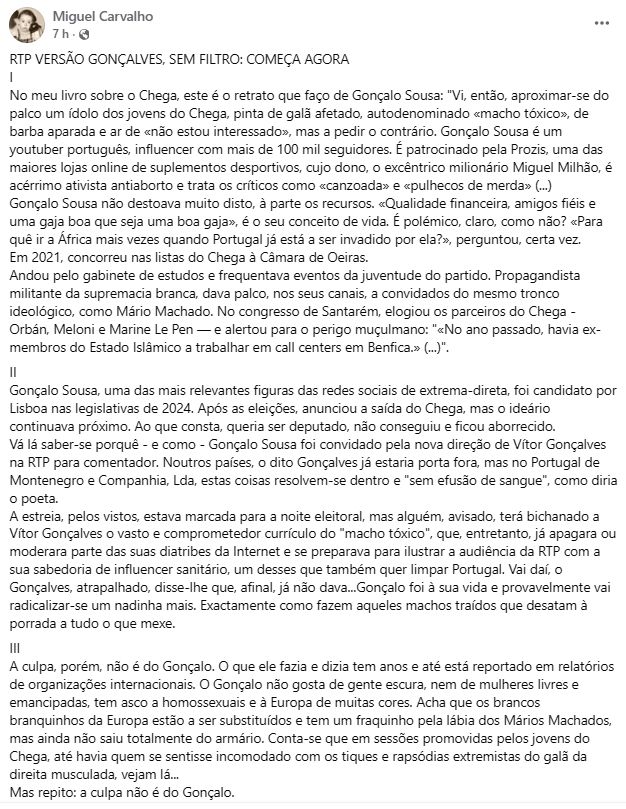 Miguel Carvalho
7 h ·

RTP VERSÃO GONÇALVES, SEM FILTRO: COMEÇA AGORA
I
No meu livro sobre o Chega, este é o retrato que faço de Gonçalo Sousa: "Vi, então, aproximar-se do palco um ídolo dos jovens do Chega, pinta de galã afetado, autodenominado «macho tóxico», de barba aparada e ar de «não estou interessado», mas a pedir o contrário. Gonçalo Sousa é um youtuber português, influencer com mais de 100 mil seguidores. É patrocinado pela Prozis, uma das maiores lojas online de suplementos desportivos, cujo dono, o excêntrico milionário Miguel Milhão, é acérrimo ativista antiaborto e trata os críticos como «canzoada» e «pulhecos de merda» (...)
Gonçalo Sousa não destoava muito disto, à parte os recursos. «Qualidade financeira, amigos fiéis e uma gaja boa que seja uma boa gaja», é o seu conceito de vida. É polémico, claro, como não? «Para quê ir a África mais vezes quando Portugal já está a ser invadido por ela?», perguntou, certa vez.
Em 2021, concorreu nas listas do Chega à Câmara de Oeiras.
Andou pelo gabinete de estudos e frequentava eventos da juventude do partido. Propagandista militante da supremacia branca, dava palco, nos seus canais, a convidados do mesmo tronco ideológico, como Mário Machado. No congresso de Santarém, elogiou os parceiros do Chega - Orbán, Meloni e Marine Le Pen — e alertou para o perigo muçulmano: "«No ano passado, havia ex-membros do Estado Islâmico a trabalhar em call centers em Benfica.» (...)".

II
Gonçalo Sousa, uma das mais relevantes figuras das redes sociais de extrema-direta, foi candidato por Lisboa nas legislativas de 2024. Após as eleições, anunciou a saída do Chega, mas o ideário continuava próximo. Ao que consta, queria ser deputado, não conseguiu e ficou aborrecido.
Vá lá saber-se porquê - e como - Gonçalo Sousa foi convidado pela nova direção de Vítor Gonçalves na RTP para comentador. Noutros países, o dito Gonçalves já estaria porta fora, mas no Portugal de Montenegro e Companhia, Lda, estas coisas resolvem-se dentro e "sem efusão de sangue", como diria o poeta.
A estreia, pelos vistos, estava marcada para a noite eleitoral, mas alguém, avisado, terá bichanado a Vítor Gonçalves o vasto e comprometedor currículo do "macho tóxico", que, entretanto, já apagara ou moderara parte das suas diatribes da Internet e se preparava para ilustrar a audiência da RTP com a sua sabedoria de influencer sanitário, um desses que também quer limpar Portugal. Vai daí, o Gonçalves, atrapalhado, disse-lhe que, afinal, já não dava...Gonçalo foi à sua vida e provavelmente vai radicalizar-se um nadinha mais. Exactamente como fazem aqueles machos traídos que desatam à porrada a tudo o que mexe.

III
A culpa, porém, não é do Gonçalo. O que ele fazia e dizia tem anos e até está reportado em relatórios de organizações internacionais. O Gonçalo não gosta de gente escura, nem de mulheres livres e emancipadas, tem asco a homossexuais e à Europa de muitas cores. Acha que os brancos branquinhos da Europa estão a ser substituídos e tem um fraquinho pela lábia dos Mários Machados, mas ainda não saiu totalmente do armário. Conta-se que em sessões promovidas pelos jovens do Chega, até havia quem se sentisse incomodado com os tiques e rapsódias extremistas do galã da direita musculada, vejam lá...
Mas repito: a culpa não é do Gonçalo.